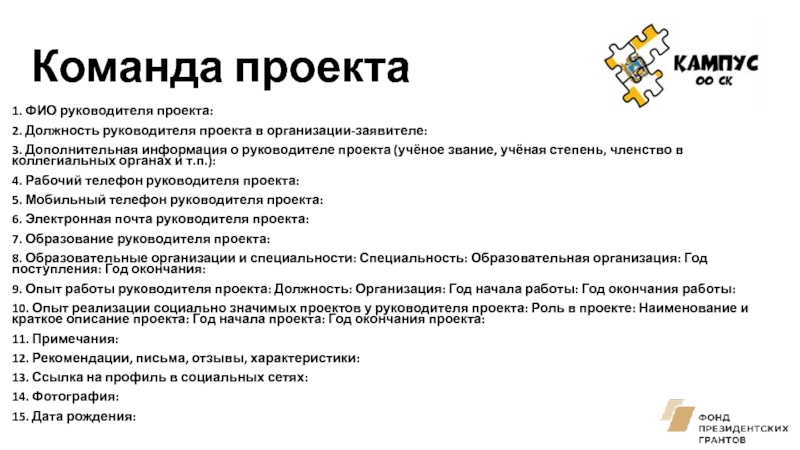 Команда проекта

КАМПУС
ОО СК

1. ФИО руководителя проекта:

2. Должность руководителя проекта в организации-заявителе:

3. Дополнительная информация о руководителе проекта (учёное звание, учёная степень, членство в коллегиальных органах и т.п.):

4. Рабочий телефон руководителя проекта:

5. Мобильный телефон руководителя проекта:

6. Электронная почта руководителя проекта:

7. Образование руководителя проекта:

8. Образовательные организации и специальности: Специальность: Образовательная организация: Год поступления: Год окончания:

9. Опыт работы руководителя проекта: Должность: Организация: Год начала работы: Год окончания работы:

10. Опыт реализации социально значимых проектов у руководителя проекта: Роль в проекте: Наименование и краткое описание проекта: Год начала проекта: Год окончания проекта:

11. Примечания:

12. Рекомендации, письма, отзывы, характеристики:

13. Ссылка на профиль в социальных сетях:

14. Фотография:

15. Дата рождения:

ФОНД ПРЕЗИДЕНТСКИХ ГРАНТОВ